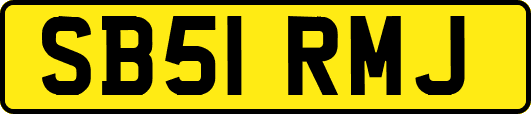 SB51 RMJ